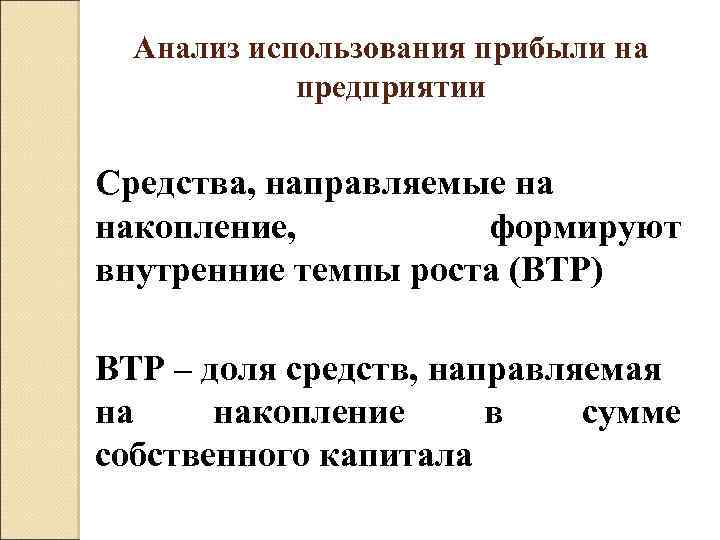 Анализ использования прибыли на предприятии

Средства, направляемые на накопление, формируют внутренние темпы роста (ВТР)

ВТР – доля средств, направляемая на накопление в сумме собственного капитала